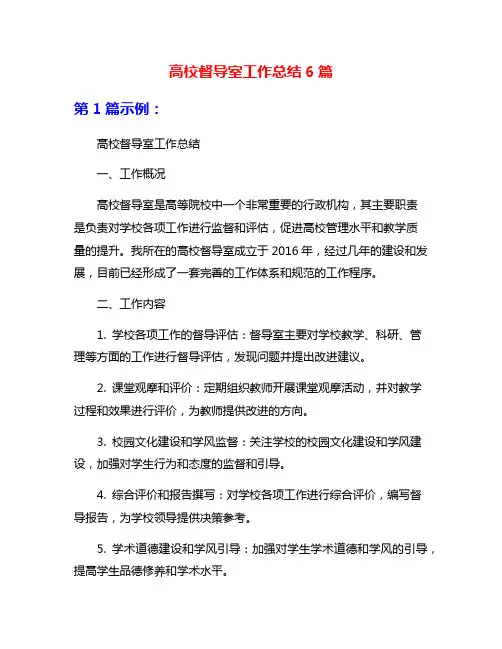 高校督导室工作总结 6 篇

第 1 篇示例：

高校督导室工作总结

一、工作概况

高校督导室是高等院校中一个非常重要的行政机构，其主要职责是负责对学校各项工作进行监督和评估，促进高校管理水平和教学质量的提升。我所在的高校督导室成立于 2016 年，经过几年的建设和发展，目前已经形成了一套完善的工作体系和规范的工作程序。

二、工作内容

1. 学校各项工作的督导评估：督导室主要对学校教学、科研、管理等方面的工作进行督导评估，发现问题并提出改进建议。

2. 课堂观摩和评价：定期组织教师开展课堂观摩活动，并对教学过程和效果进行评价，为教师提供改进的方向。

3. 校园文化建设和学风监督：关注学校的校园文化建设和学风建设，加强对学生行为和态度的监督和引导。

4. 综合评价和报告撰写：对学校各项工作进行综合评价，编写督导报告，为学校领导提供决策参考。

5. 学术道德建设和学风引导：加强对学生学术道德和学风的引导，提高学生品德修养和学术水平。